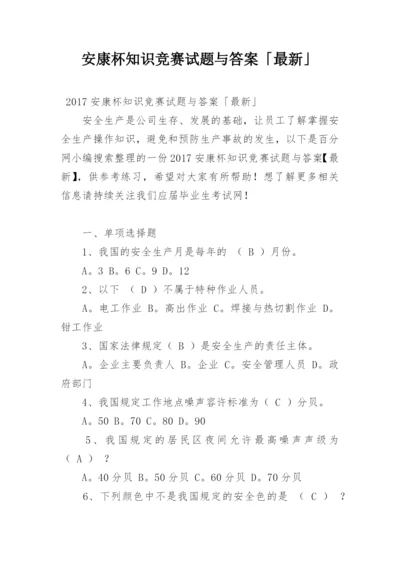 安康杯知识竞赛试题与答案「最新」

2017 安康杯知识竞赛试题与答案「最新」

安全生产是公司生存、发展的基础，让员工了解掌握安全生产操作知识，避免和预防生产事故的发生，以下是百分网小编搜索整理的一份 2017 安康杯知识竞赛试题与答案【最新】，供参考练习，希望对大家有所帮助！想了解更多相关信息请持续关注我们应届毕业生考试网！

一、单项选择题

1、我国的安全生产月是每年的 （ B ）月份。

A。3 B。6 C。9 D。12

2、以下 （ D ）不属于特种作业人员。

A。电工作业 B。高出作业 C。焊接与热切割作业 D。钳工作业

3、国家法律规定（ B ）是安全生产的责任主体。

A。企业主要负责人 B。企业 C。安全管理人员 D。政府部门

4、我国规定工作地点噪声容许标准为（ C ）分贝。

A。50 B。70 C。80 D。90

5、我国规定的居民区夜间允许最高噪声声级为（ A ） ？

A。40 分贝 B。50 分贝 C。60 分贝 D。70 分贝

6、下列颜色中不是我国规定的安全色的是 （ C ） ？